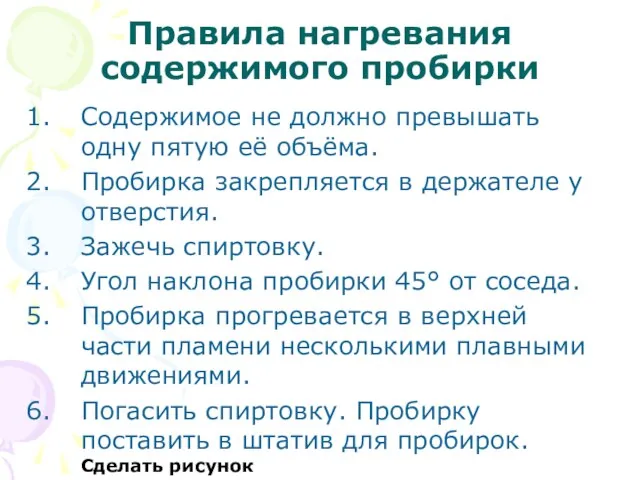 Правила нагревания содержимого пробирки

1. Содержимое не должно превышать одну пятую её объёма.
2. Пробирка закрепляется в держателе у отверстия.
3. Зажечь спиртовку.
4. Угол наклона пробирки 45° от соседа.
5. Пробирка прогревается в верхней части пламени несколькими плавными движениями.
6. Погасить спиртовку. Пробирку поставить в штатив для пробирок.

Сделать рисунок